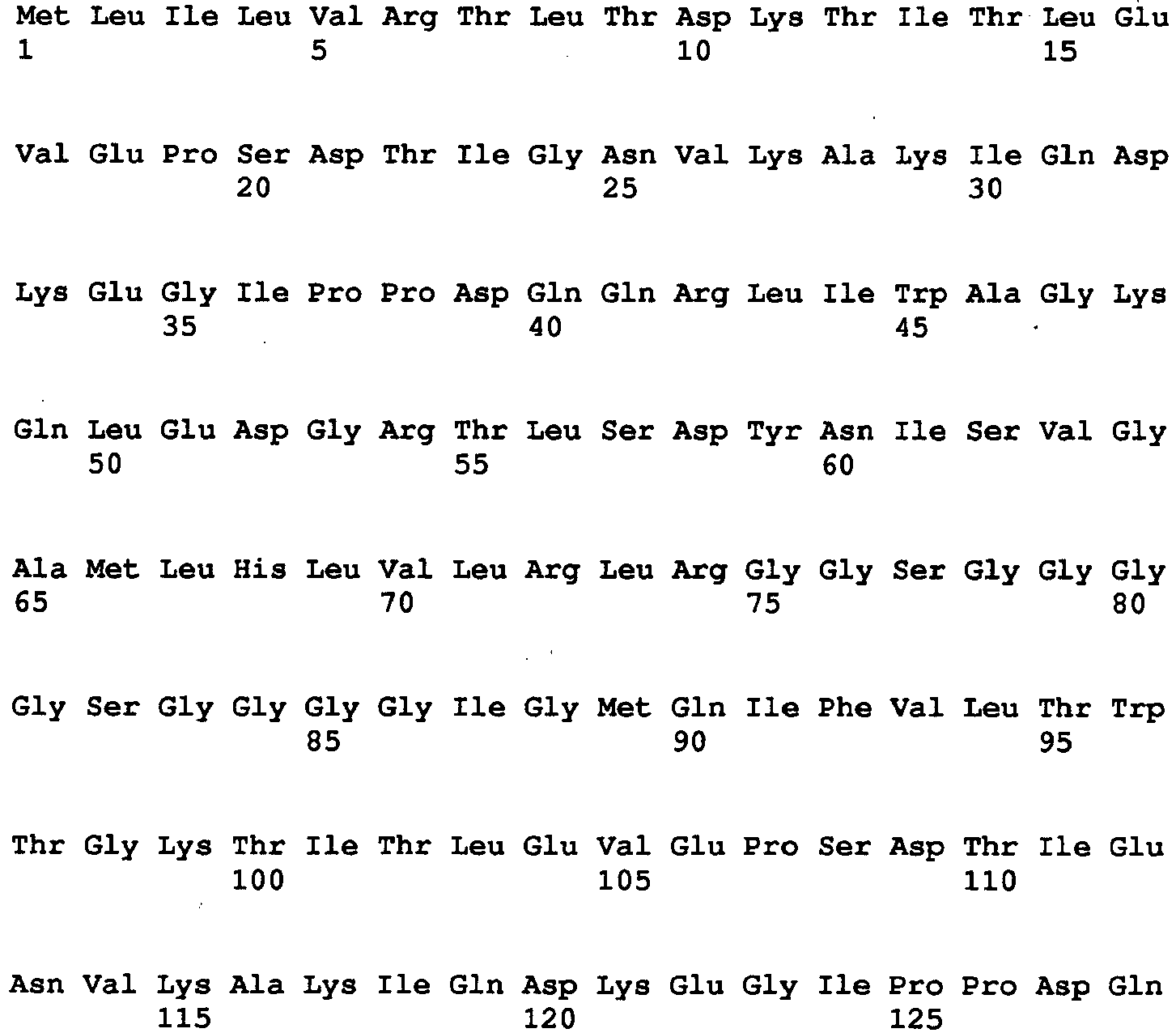 Met Leu Ile Leu Val Arg Thr Leu Thr Asp Lys Thr Ile Thr Leu Glu
1 5 10 15

Val Glu Pro Ser Asp Thr Ile Gly Asn Val Lys Ala Lys Ile Gln Asp
20 25 30

Lys Glu Gly Ile Pro Pro Asp Gln Gln Arg Leu Ile Trp Ala Gly Lys
35 40 45

Gln Leu Glu Asp Gly Arg Thr Leu Ser Asp Tyr Asn Ile Ser Val Gly
50 55 60

Ala Met Leu His Leu Val Leu Arg Leu Arg Gly Gly Ser Gly Gly Gly
65 70 75 80

Gly Ser Gly Gly Gly Gly Ile Gly Met Gln Ile Phe Val Leu Thr Trp
85 90 95

Thr Gly Lys Thr Ile Thr Leu Glu Val Glu Pro Ser Asp Thr Ile Glu
100 105 110

Asn Val Lys Ala Lys Ile Gln Asp Lys Glu Gly Ile Pro Pro Asp Gln
115 120 125